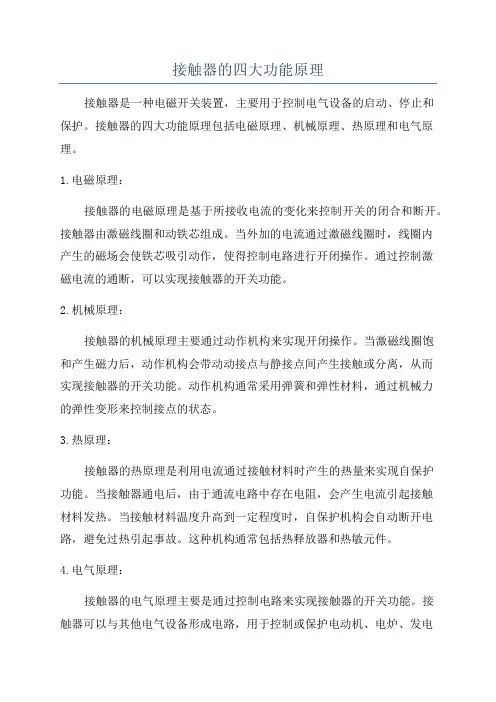 接触器的四大功能原理

接触器是一种电磁开关装置，主要用于控制电气设备的启动、停止和保护。接触器的四大功能原理包括电磁原理、机械原理、热原理和电气原理。

1. 电磁原理：

接触器的电磁原理是基于所接收电流的变化来控制开关的闭合和断开。接触器由激磁线圈和动铁芯组成。当外加的电流通过激磁线圈时，线圈内产生的磁场会使铁芯吸引动作，使得控制电路进行开闭操作。通过控制激磁电流的通断，可以实现接触器的开关功能。

2. 机械原理：

接触器的机械原理主要通过动作机构来实现开闭操作。当激磁线圈饱和产生磁力后，动作机构会带动动接点与静接点间产生接触或分离，从而实现接触器的开关功能。动作机构通常采用弹簧和弹性材料，通过机械力的弹性变形来控制接点的状态。

3. 热原理：

接触器的热原理是利用电流通过接触材料时产生的热量来实现自保护功能。当接触器通电后，由于通流电路中存在电阻，会产生电流引起接触材料发热。当接触材料温度升高到一定程度时，自保护机构会自动断开电路，避免过热引起事故。这种机构通常包括热释放器和热敏元件。

4. 电气原理：

接触器的电气原理主要是通过控制电路来实现接触器的开关功能。接触器可以与其他电气设备形成电路，用于控制或保护电动机、电炉、发电